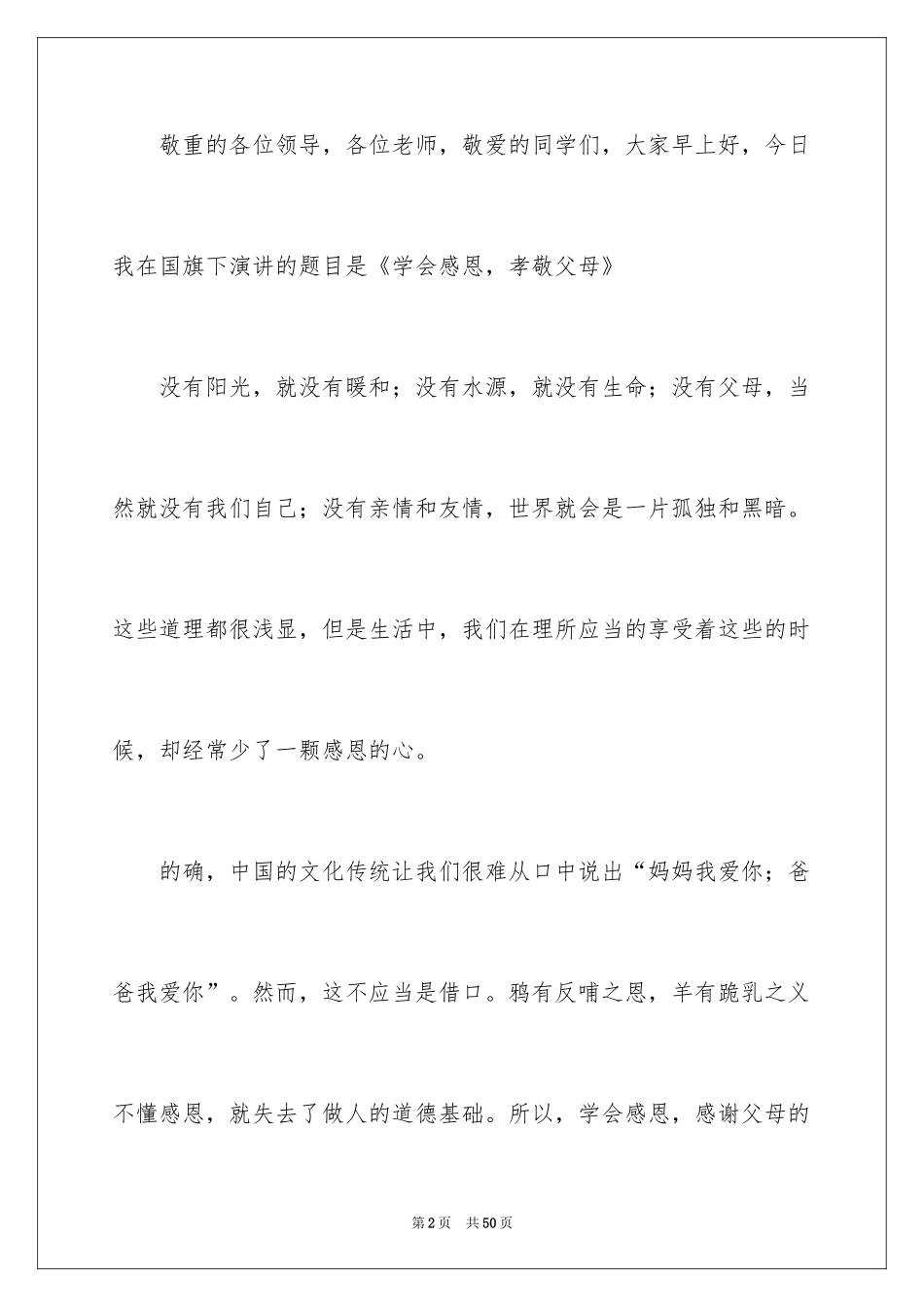 敬重的各位领导，各位老师，敬爱的同学们，大家早上好，今日我在国旗下演讲的题目是《学会感恩，孝敬父母》

没有阳光，就没有暖和；没有水源，就没有生命；没有父母，当然就没有我们自己；没有亲情和友情，世界就会是一片孤独和黑暗。这些道理都很浅显，但是生活中，我们在理所应当的享受着这些的时候，却经常少了一颗感恩的心。

的确，中国的文化传统让我们很难从口中说出“妈妈我爱你；爸爸我爱你”。然而，这不应当是借口。鸦有反哺之恩，羊有跪乳之义不懂感恩，就失去了做人的道德基础。所以，学会感恩，感谢父母的

第2页　共50页